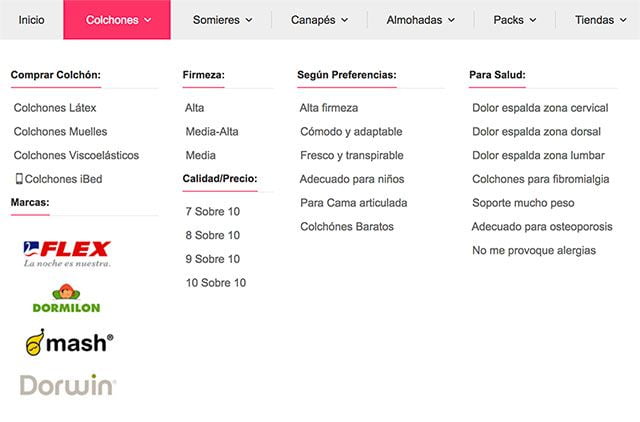 Inicio Colchones Somieres Canapés Almohadas Packs Tiendas

Comprar Colchón:

Colchones Látex

Colchones Muelles

Colchones Viscoelásticos

Colchones iBed

Marcas:

FLEX
La noche es nuestra.

DORMILON

mash®

Dorwin

Firmeza:

Alta

Media-Alta

Media

Calidad/Precio:

7 Sobre 10

8 Sobre 10

9 Sobre 10

10 Sobre 10

Según Preferencias:

Alta firmeza

Cómodo y adaptable

Fresco y transpirable

Adecuado para niños

Para Cama articulada

Colchónes Baratos

Para Salud:

Dolor espalda zona cervical

Dolor espalda zona dorsal

Dolor espalda zona lumbar

Colchones para fibromialgia

Soporte mucho peso

Adecuado para osteoporosis

No me provoque alergias